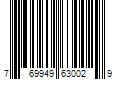 7 69949 63002 9